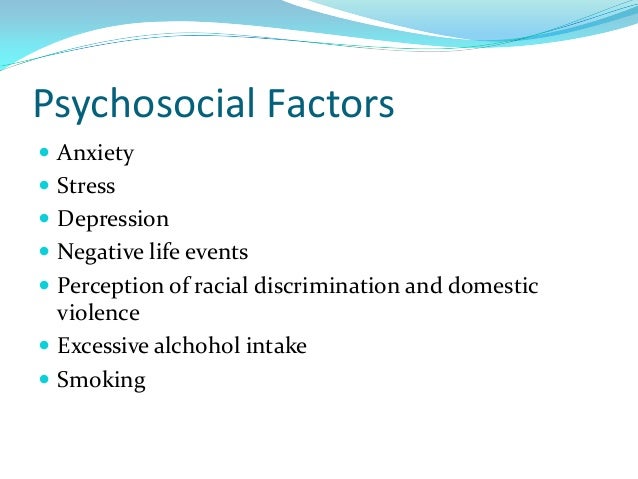 Psychosocial Factors

• Anxiety
• Stress
• Depression
• Negative life events
• Perception of racial discrimination and domestic violence
• Excessive alchohol intake
• Smoking